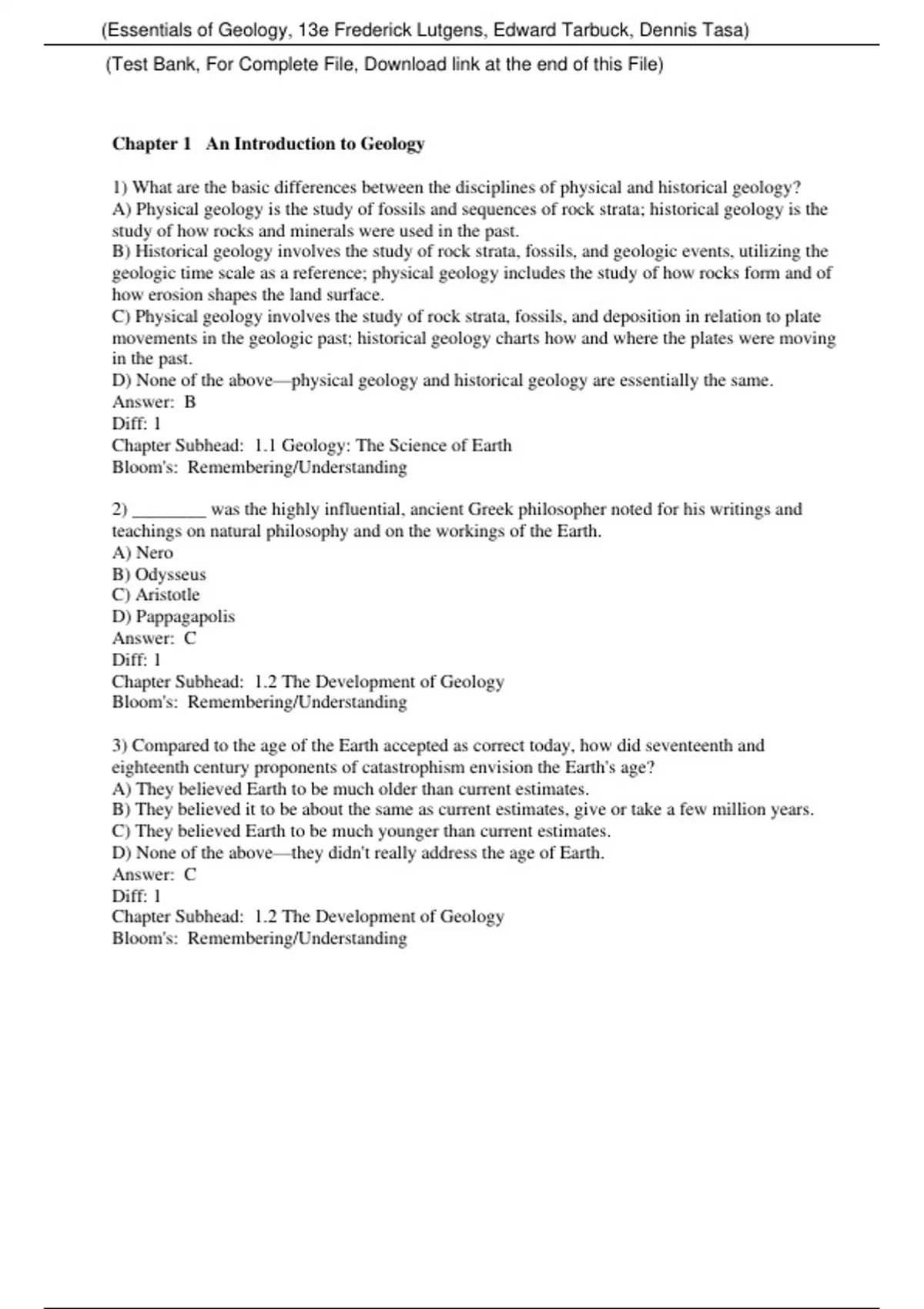 (Essentials of Geology, 13e Frederick Lutgens, Edward Tarbuck, Dennis Tasa)

(Test Bank, For Complete File, Download link at the end of this File)

Chapter 1 An Introduction to Geology

1) What are the basic differences between the disciplines of physical and historical geology?
A) Physical geology is the study of fossils and sequences of rock strata; historical geology is the study of how rocks and minerals were used in the past.
B) Historical geology involves the study of rock strata, fossils, and geologic events, utilizing the geologic time scale as a reference; physical geology includes the study of how rocks form and of how erosion shapes the land surface.
C) Physical geology involves the study of rock strata, fossils, and deposition in relation to plate movements in the geologic past; historical geology charts how and where the plates were moving in the past.
D) None of the above—physical geology and historical geology are essentially the same.
Answer: B
Diff: 1
Chapter Subhead: 1.1 Geology: The Science of Earth
Bloom's: Remembering/Understanding

2) ________ was the highly influential, ancient Greek philosopher noted for his writings and teachings on natural philosophy and on the workings of the Earth.
A) Nero
B) Odysseus
C) Aristotle
D) Pappagapolis
Answer: C
Diff: 1
Chapter Subhead: 1.2 The Development of Geology
Bloom's: Remembering/Understanding

3) Compared to the age of the Earth accepted as correct today, how did seventeenth and eighteenth century proponents of catastrophism envision the Earth's age?
A) They believed Earth to be much older than current estimates.
B) They believed it to be about the same as current estimates, give or take a few million years.
C) They believed Earth to be much younger than current estimates.
D) None of the above—they didn't really address the age of Earth.
Answer: C
Diff: 1
Chapter Subhead: 1.2 The Development of Geology
Bloom's: Remembering/Understanding